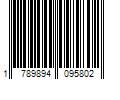 1 789894 095802